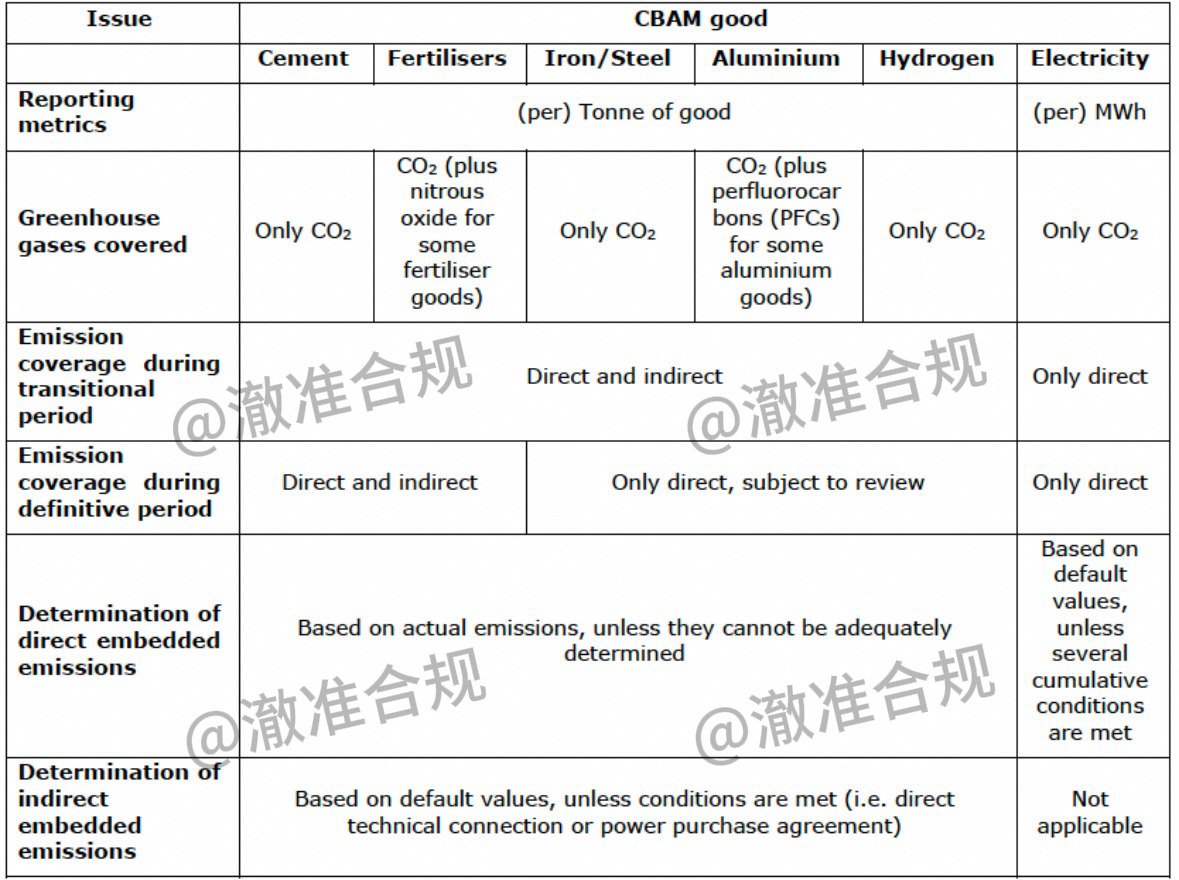 | Issue | CBAM good | | | | | |
|---|---|---|---|---|---|---|
| | Cement | Fertilisers | Iron/Steel | Aluminium | Hydrogen | Electricity |
| Reporting metrics | (per) Tonne of good | | | | | (per) MWh |
| Greenhouse gases covered | Only $CO_2$ | $CO_2$ (plus nitrous oxide for some fertiliser goods) | Only $CO_2$ | $CO_2$ (plus perfluorocarbons (PFCs) for some aluminium goods) | Only $CO_2$ | Only $CO_2$ |
| Emission coverage during transitional period | Direct and indirect | | | | | Only direct |
| Emission coverage during definitive period | Direct and indirect | | Only direct, subject to review | | | Only direct |
| Determination of direct embedded emissions | Based on actual emissions, unless they cannot be adequately determined | | | | | Based on default values, unless several cumulative conditions are met |
| Determination of indirect embedded emissions | Based on default values, unless conditions are met (i.e. direct technical connection or power purchase agreement) | | | | | Not applicable |

@澈准合规 @澈准合规 @澈准合规 @澈准合规